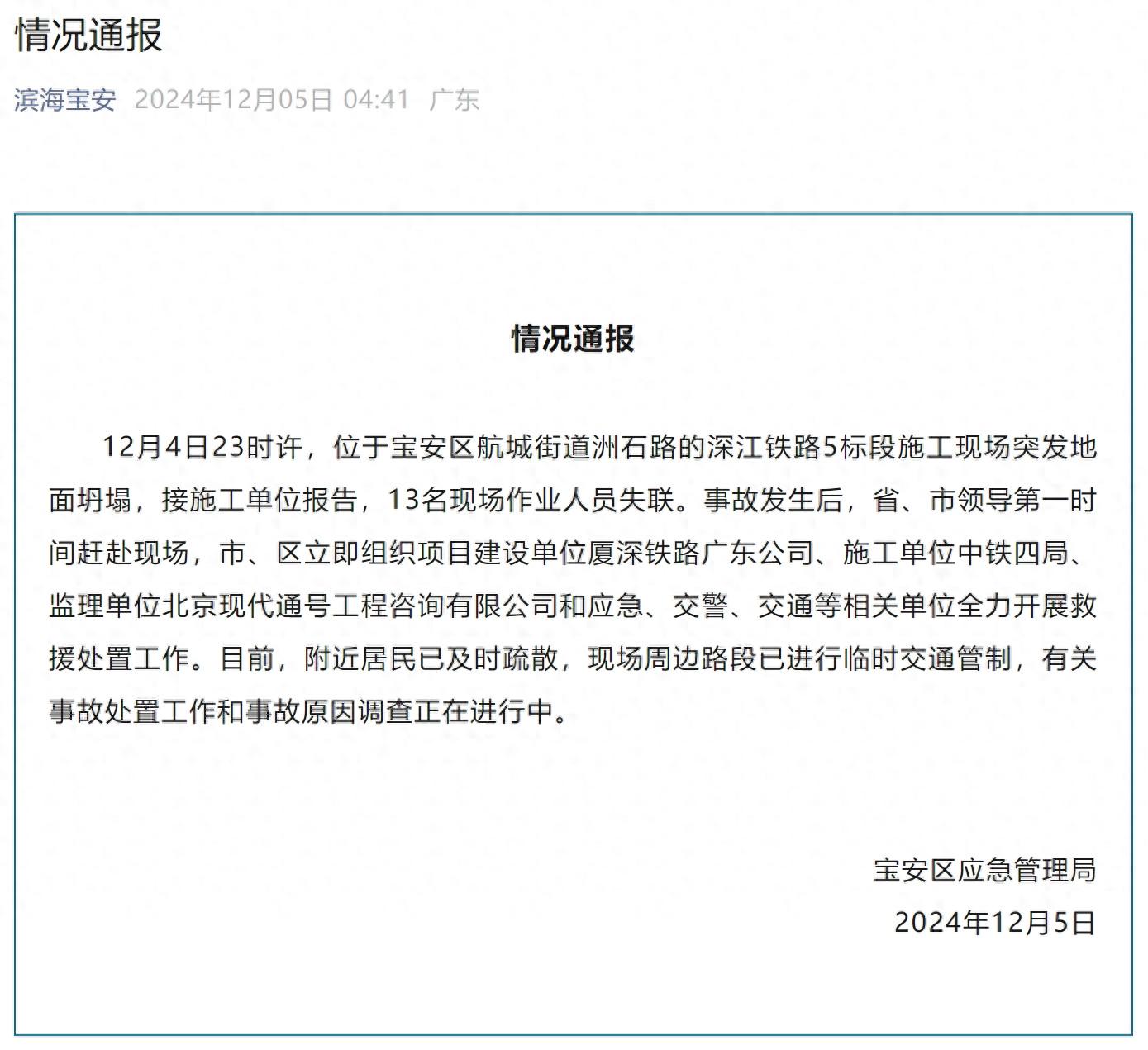 情况通报

滨海宝安 2024年12月05日 04:41 广东

情况通报

12月4日23时许，位于宝安区航城街道洲石路的深江铁路5标段施工现场突发地面坍塌，接施工单位报告，13名现场作业人员失联。事故发生后，省、市领导第一时间赶赴现场，市、区立即组织项目建设单位厦深铁路广东公司、施工单位中铁四局、监理单位北京现代通号工程咨询有限公司和应急、交警、交通等相关单位全力开展救援处置工作。目前，附近居民已及时疏散，现场周边路段已进行临时交通管制，有关事故处置工作和事故原因调查正在进行中。

宝安区应急管理局
2024年12月5日